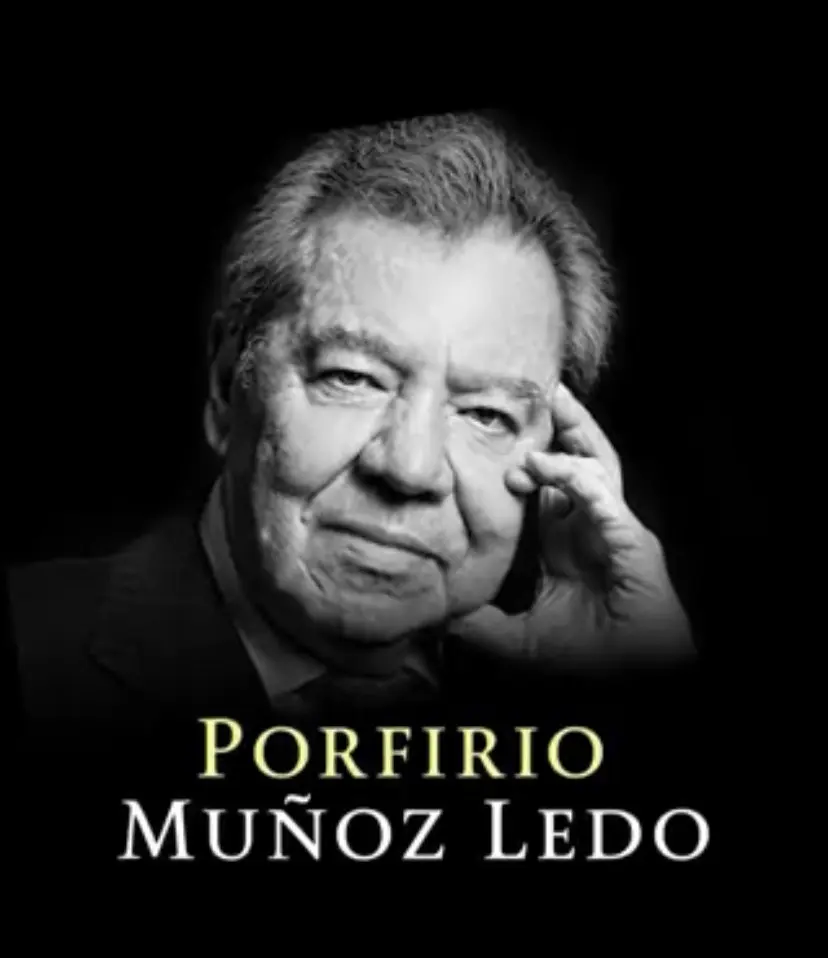 PORFIRIO
MUÑOZ LEDO